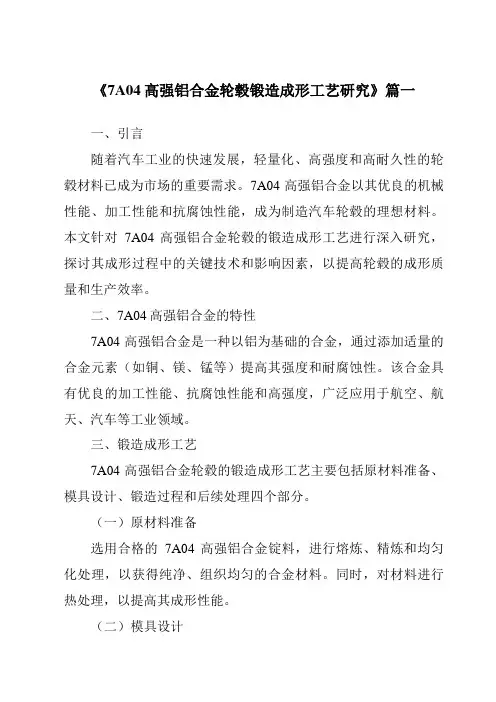 《7A04 高强铝合金轮毂锻造成形工艺研究》篇一

一、引言

随着汽车工业的快速发展，轻量化、高强度和高耐久性的轮毂材料已成为市场的重要需求。7A04 高强铝合金以其优良的机械性能、加工性能和抗腐蚀性能，成为制造汽车轮毂的理想材料。本文针对 7A04 高强铝合金轮毂的锻造成形工艺进行深入研究，探讨其成形过程中的关键技术和影响因素，以提高轮毂的成形质量和生产效率。

二、7A04 高强铝合金的特性

7A04 高强铝合金是一种以铝为基础的合金，通过添加适量的合金元素（如铜、镁、锰等）提高其强度和耐腐蚀性。该合金具有优良的加工性能、抗腐蚀性能和高强度，广泛应用于航空、航天、汽车等工业领域。

三、锻造成形工艺

7A04 高强铝合金轮毂的锻造成形工艺主要包括原材料准备、模具设计、锻造过程和后续处理四个部分。

（一）原材料准备

选用合格的 7A04 高强铝合金锭料，进行熔炼、精炼和均匀化处理，以获得纯净、组织均匀的合金材料。同时，对材料进行热处理，以提高其成形性能。

（二）模具设计